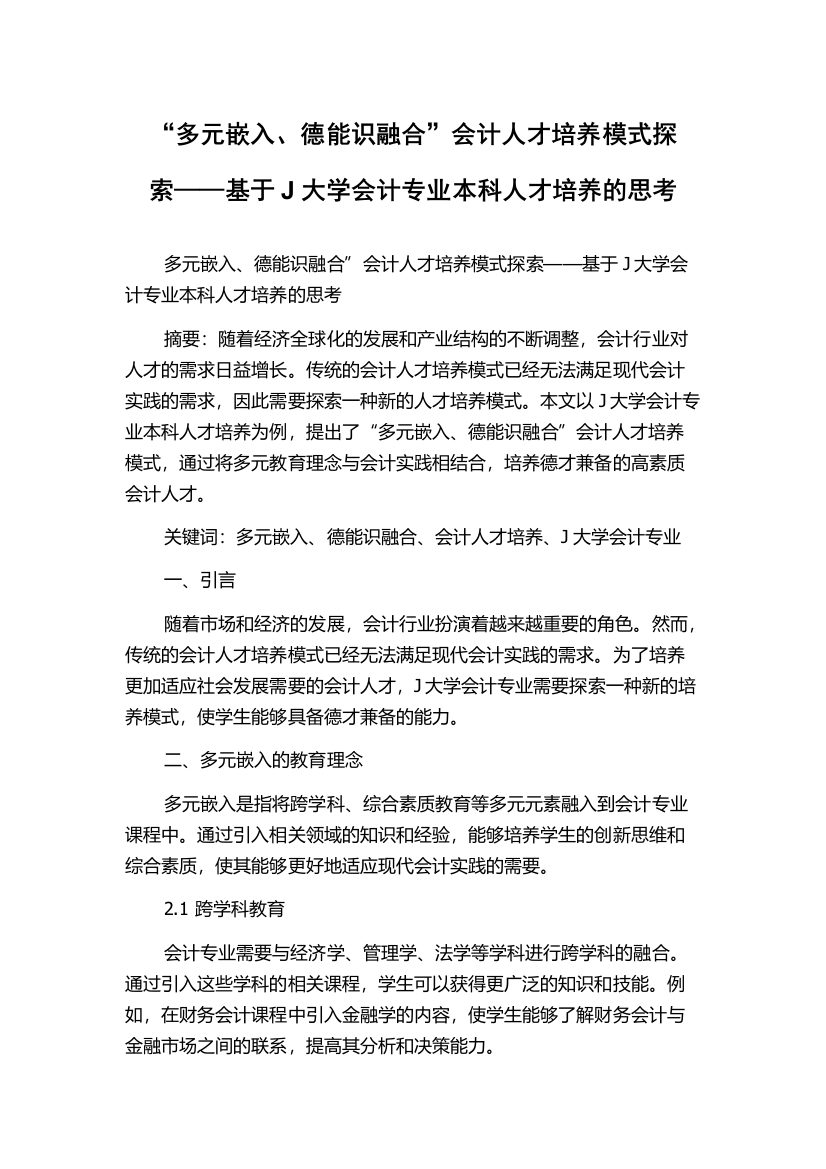 “多元嵌入、德能识融合”会计人才培养模式探索——基于 J 大学会计专业本科人才培养的思考

多元嵌入、德能识融合”会计人才培养模式探索——基于 J 大学会计专业本科人才培养的思考

摘要：随着经济全球化的发展和产业结构的不断调整，会计行业对人才的需求日益增长。传统的会计人才培养模式已经无法满足现代会计实践的需求，因此需要探索一种新的人才培养模式。本文以 J 大学会计专业本科人才培养为例，提出了“多元嵌入、德能识融合”会计人才培养模式，通过将多元教育理念与会计实践相结合，培养德才兼备的高素质会计人才。

关键词：多元嵌入、德能识融合、会计人才培养、J 大学会计专业

一、引言

随着市场和经济的发展，会计行业扮演着越来越重要的角色。然而，传统的会计人才培养模式已经无法满足现代会计实践的需求。为了培养更加适应社会发展需要的会计人才，J 大学会计专业需要探索一种新的培养模式，使学生能够具备德才兼备的能力。

二、多元嵌入的教育理念

多元嵌入是指将跨学科、综合素质教育等多元元素融入到会计专业课程中。通过引入相关领域的知识和经验，能够培养学生的创新思维和综合素质，使其能够更好地适应现代会计实践的需要。

2.1 跨学科教育

会计专业需要与经济学、管理学、法学等学科进行跨学科的融合。通过引入这些学科的相关课程，学生可以获得更广泛的知识和技能。例如，在财务会计课程中引入金融学的内容，使学生能够了解财务会计与金融市场之间的联系，提高其分析和决策能力。